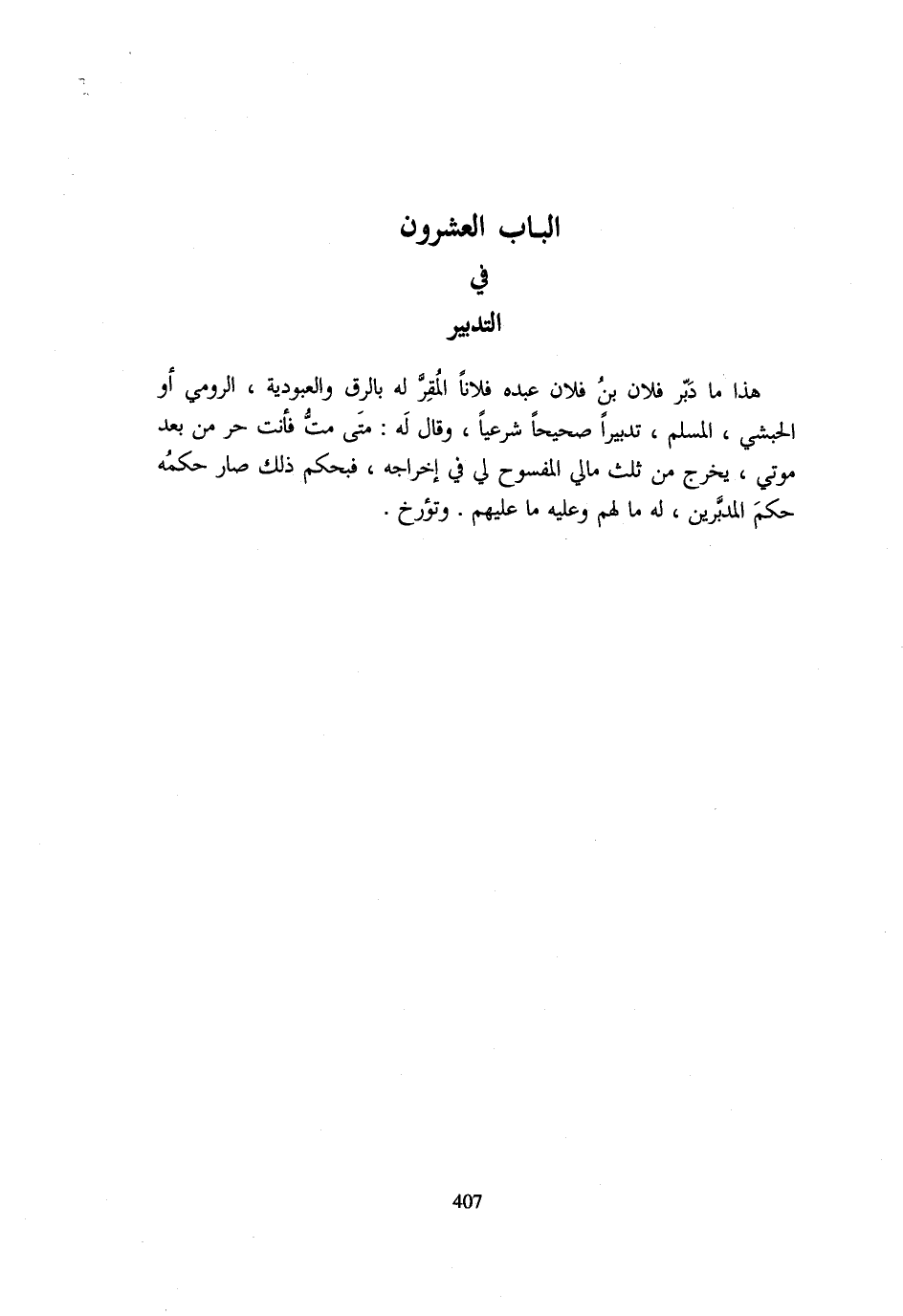 الباب العشرون
في
التدبير

هذا ما دَبّر فلان بنُ فلان عبده فلاناً المُقِرَّ له بالرق والعبودية ، الرومي أو الحبشي ، المسلم ، تدبيراً صحيحاً شرعياً ، وقال لَه : متَى متُّ فأنت حر من بعد موتي ، يخرج من ثلث مالي المفسوح لي في إخراجه ، فبحكم ذلك صار حكمُه حكمَ المدبَّرين ، له ما لهم وعليه ما عليهم . وتؤرخ .

407